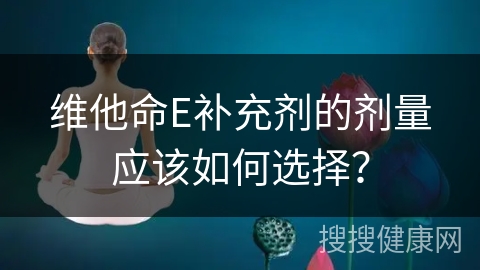 维他命E补充剂的剂量应该如何选择?

搜搜健康网